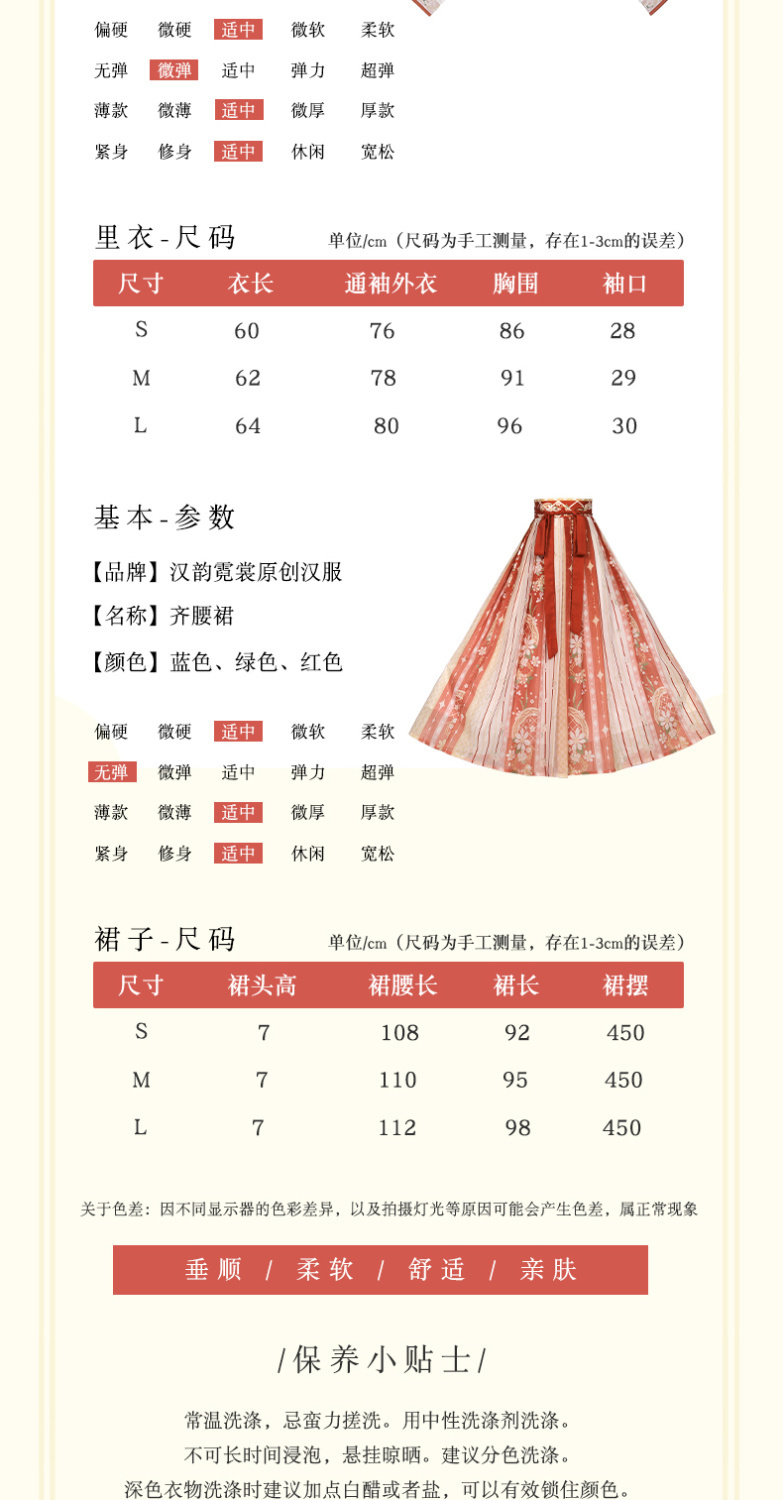 偏硬 微硬 适中 微软 柔软
无弹 微弹 适中 弹力 超弹
薄款 微薄 适中 微厚 厚款
紧身 修身 适中 休闲 宽松

里衣-尺码
单位/cm（尺码为手工测量，存在1-3cm的误差）

| 尺寸 | 衣长 | 通袖外衣 | 胸围 | 袖口 |
|---|---|---|---|---|
| S | 60 | 76 | 86 | 28 |
| M | 62 | 78 | 91 | 29 |
| L | 64 | 80 | 96 | 30 |

基本-参数
【品牌】汉韵霓裳原创汉服
【名称】齐腰裙
【颜色】蓝色、绿色、红色

偏硬 微硬 适中 微软 柔软
无弹 微弹 适中 弹力 超弹
薄款 微薄 适中 微厚 厚款
紧身 修身 适中 休闲 宽松

裙子-尺码
单位/cm（尺码为手工测量，存在1-3cm的误差）

| 尺寸 | 裙头高 | 裙腰长 | 裙长 | 裙摆 |
|---|---|---|---|---|
| S | 7 | 108 | 92 | 450 |
| M | 7 | 110 | 95 | 450 |
| L | 7 | 112 | 98 | 450 |

关于色差：因不同显示器的色彩差异，以及拍摄灯光等原因可能会产生色差，属正常现象

垂顺 / 柔软 / 舒适 / 亲肤

/保养小贴士/

常温洗涤，忌蛮力搓洗。用中性洗涤剂洗涤。
不可长时间浸泡，悬挂晾晒。建议分色洗涤。
深色衣物洗涤时建议加点白醋或者盐，可以有效锁住颜色。